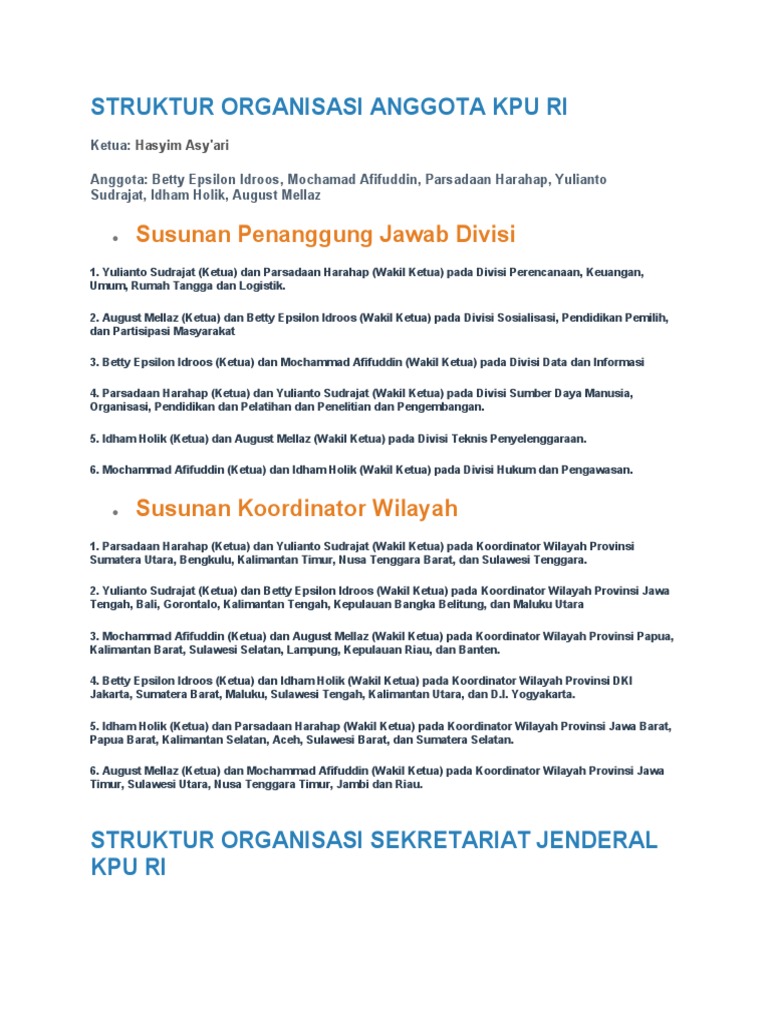 STRUKTUR ORGANISASI ANGGOTA KPU RI

Ketua: Hasyim Asy'ari

Anggota: Betty Epsilon Idroos, Mochamad Afifuddin, Parsadaan Harahap, Yulianto Sudrajat, Idham Holik, August Mellaz

• Susunan Penanggung Jawab Divisi

1. Yulianto Sudrajat (Ketua) dan Parsadaan Harahap (Wakil Ketua) pada Divisi Perencanaan, Keuangan, Umum, Rumah Tangga dan Logistik.

2. August Mellaz (Ketua) dan Betty Epsilon Idroos (Wakil Ketua) pada Divisi Sosialisasi, Pendidikan Pemilih, dan Partisipasi Masyarakat

3. Betty Epsilon Idroos (Ketua) dan Mochammad Afifuddin (Wakil Ketua) pada Divisi Data dan Informasi

4. Parsadaan Harahap (Ketua) dan Yulianto Sudrajat (Wakil Ketua) pada Divisi Sumber Daya Manusia, Organisasi, Pendidikan dan Pelatihan dan Penelitian dan Pengembangan.

5. Idham Holik (Ketua) dan August Mellaz (Wakil Ketua) pada Divisi Teknis Penyelenggaraan.

6. Mochammad Afifuddin (Ketua) dan Idham Holik (Wakil Ketua) pada Divisi Hukum dan Pengawasan.

• Susunan Koordinator Wilayah

1. Parsadaan Harahap (Ketua) dan Yulianto Sudrajat (Wakil Ketua) pada Koordinator Wilayah Provinsi Sumatera Utara, Bengkulu, Kalimantan Timur, Nusa Tenggara Barat, dan Sulawesi Tenggara.

2. Yulianto Sudrajat (Ketua) dan Betty Epsilon Idroos (Wakil Ketua) pada Koordinator Wilayah Provinsi Jawa Tengah, Bali, Gorontalo, Kalimantan Tengah, Kepulauan Bangka Belitung, dan Maluku Utara

3. Mochammad Afifuddin (Ketua) dan August Mellaz (Wakil Ketua) pada Koordinator Wilayah Provinsi Papua, Kalimantan Barat, Sulawesi Selatan, Lampung, Kepulauan Riau, dan Banten.

4. Betty Epsilon Idroos (Ketua) dan Idham Holik (Wakil Ketua) pada Koordinator Wilayah Provinsi DKI Jakarta, Sumatera Barat, Maluku, Sulawesi Tengah, Kalimantan Utara, dan D.I. Yogyakarta.

5. Idham Holik (Ketua) dan Parsadaan Harahap (Wakil Ketua) pada Koordinator Wilayah Provinsi Jawa Barat, Papua Barat, Kalimantan Selatan, Aceh, Sulawesi Barat, dan Sumatera Selatan.

6. August Mellaz (Ketua) dan Mochammad Afifuddin (Wakil Ketua) pada Koordinator Wilayah Provinsi Jawa Timur, Sulawesi Utara, Nusa Tenggara Timur, Jambi dan Riau.

STRUKTUR ORGANISASI SEKRETARIAT JENDERAL KPU RI